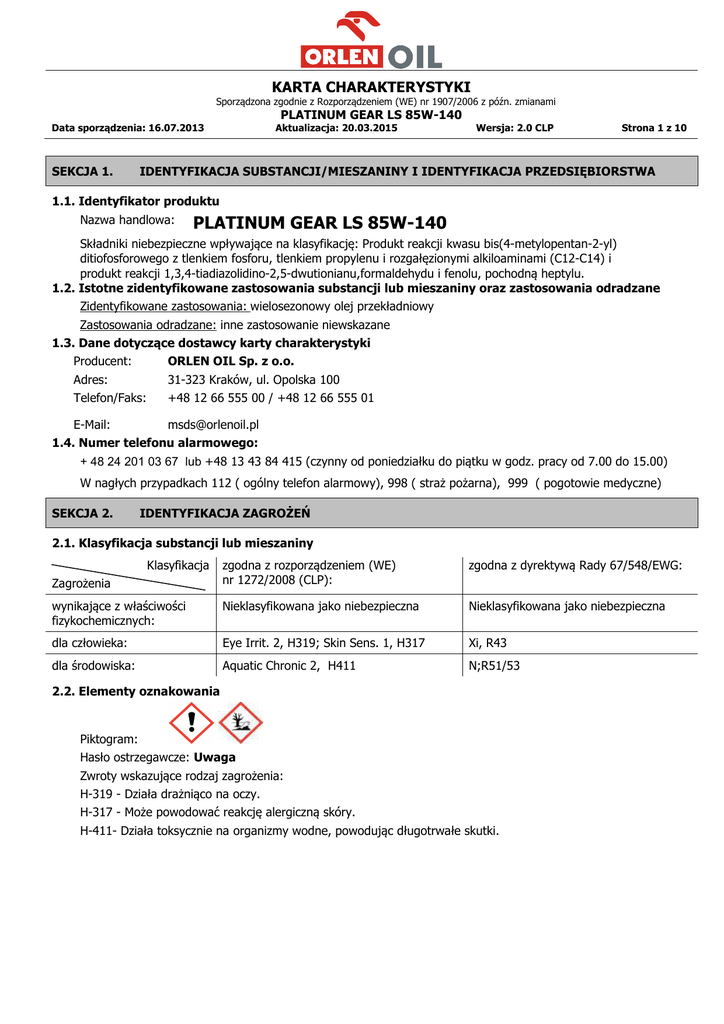 ORLEN OIL

KARTA CHARAKTERYSTYKI
Sporządzona zgodnie z Rozporządzeniem (WE) nr 1907/2006 z późn. zmianami
PLATINUM GEAR LS 85W-140
Data sporządzenia: 16.07.2013 Aktualizacja: 20.03.2015 Wersja: 2.0 CLP Strona 1 z 10

SEKCJA 1. IDENTYFIKACJA SUBSTANCJI/MIESZANINY I IDENTYFIKACJA PRZEDSIĘBIORSTWA

1.1. Identyfikator produktu
Nazwa handlowa: PLATINUM GEAR LS 85W-140
Składniki niebezpieczne wpływające na klasyfikację: Produkt reakcji kwasu bis(4-metylopentan-2-yl) ditiofosforowego z tlenkiem fosforu, tlenkiem propylenu i rozgałęzionymi alkiloaminami (C12-C14) i produkt reakcji 1,3,4-tiadiazolidino-2,5-dwutionianu,formaldehydu i fenolu, pochodną heptylu.
1.2. Istotne zidentyfikowane zastosowania substancji lub mieszaniny oraz zastosowania odradzane
Zidentyfikowane zastosowania: wielosezonowy olej przekładniowy
Zastosowania odradzane: inne zastosowanie niewskazane
1.3. Dane dotyczące dostawcy karty charakterystyki
Producent: ORLEN OIL Sp. z o.o.
Adres: 31-323 Kraków, ul. Opolska 100
Telefon/Faks: +48 12 66 555 00 / +48 12 66 555 01
E-Mail: msds@orlenoil.pl
1.4. Numer telefonu alarmowego:
+ 48 24 201 03 67 lub +48 13 43 84 415 (czynny od poniedziałku do piątku w godz. pracy od 7.00 do 15.00)
W nagłych przypadkach 112 ( ogólny telefon alarmowy), 998 ( straż pożarna), 999 ( pogotowie medyczne)

SEKCJA 2. IDENTYFIKACJA ZAGROŻEŃ

2.1. Klasyfikacja substancji lub mieszaniny

| Klasyfikacja / Zagrożenia | zgodna z rozporządzeniem (WE) nr 1272/2008 (CLP): | zgodna z dyrektywą Rady 67/548/EWG: |
|---|---|---|
| wynikające z właściwości fizykochemicznych: | Nieklasyfikowana jako niebezpieczna | Nieklasyfikowana jako niebezpieczna |
| dla człowieka: | Eye Irrit. 2, H319; Skin Sens. 1, H317 | Xi, R43 |
| dla środowiska: | Aquatic Chronic 2, H411 | N;R51/53 |

2.2. Elementy oznakowania
Piktogram:
Hasło ostrzegawcze: Uwaga
Zwroty wskazujące rodzaj zagrożenia:
H-319 - Działa drażniąco na oczy.
H-317 - Może powodować reakcję alergiczną skóry.
H-411- Działa toksycznie na organizmy wodne, powodując długotrwałe skutki.